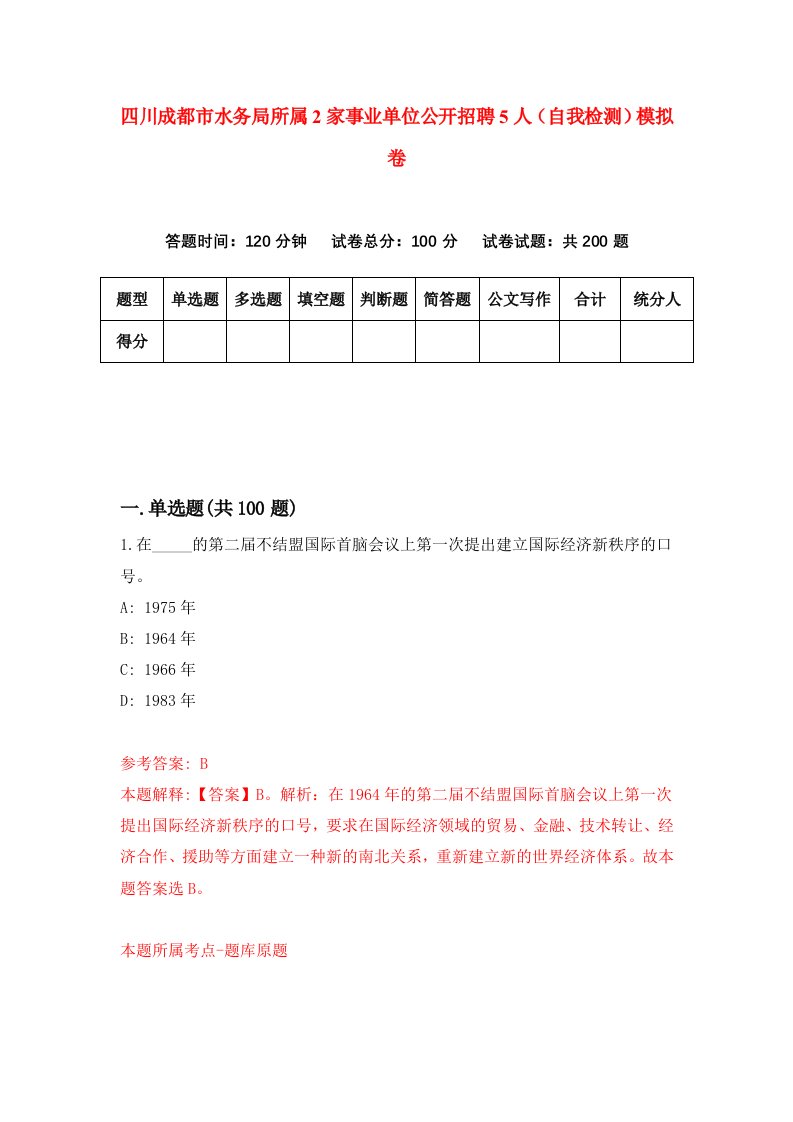 四川成都市水务局所属2家事业单位公开招聘5人（自我检测）模拟卷

答题时间：120分钟　　试卷总分：100分　　试卷试题：共200题

| 题型 | 单选题 | 多选题 | 填空题 | 判断题 | 简答题 | 公文写作 | 合计 | 统分人 |
|---|---|---|---|---|---|---|---|---|
| 得分 | | | | | | | | |

一.单选题(共100题)

1.在_____的第二届不结盟国际首脑会议上第一次提出建立国际经济新秩序的口号。

A: 1975年

B: 1964年

C: 1966年

D: 1983年

参考答案: B

本题解释:【答案】B。解析：在1964年的第二届不结盟国际首脑会议上第一次提出国际经济新秩序的口号，要求在国际经济领域的贸易、金融、技术转让、经济合作、援助等方面建立一种新的南北关系，重新建立新的世界经济体系。故本题答案选B。

本题所属考点-题库原题